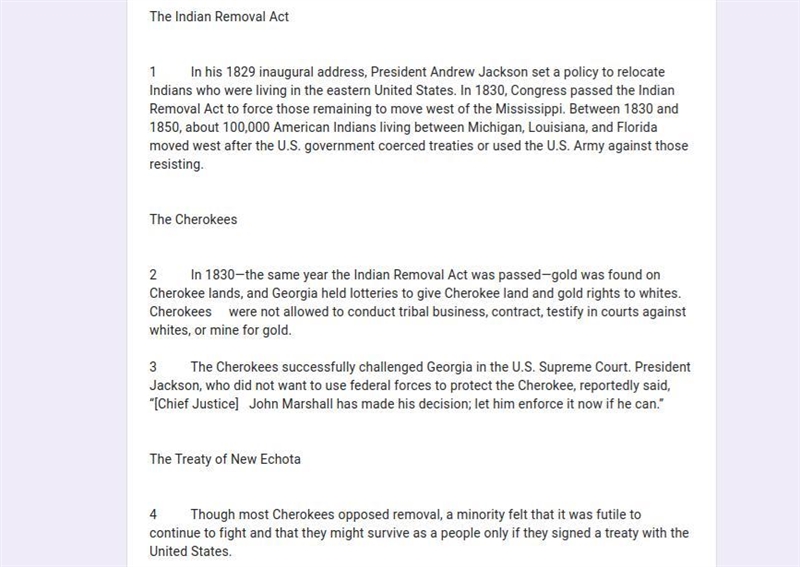 The Indian Removal Act

1 In his 1829 inaugural address, President Andrew Jackson set a policy to relocate Indians who were living in the eastern United States. In 1830, Congress passed the Indian Removal Act to force those remaining to move west of the Mississippi. Between 1830 and 1850, about 100,000 American Indians living between Michigan, Louisiana, and Florida moved west after the U.S. government coerced treaties or used the U.S. Army against those resisting.

The Cherokees

2 In 1830—the same year the Indian Removal Act was passed—gold was found on Cherokee lands, and Georgia held lotteries to give Cherokee land and gold rights to whites. Cherokees were not allowed to conduct tribal business, contract, testify in courts against whites, or mine for gold.

3 The Cherokees successfully challenged Georgia in the U.S. Supreme Court. President Jackson, who did not want to use federal forces to protect the Cherokee, reportedly said, "[Chief Justice] John Marshall has made his decision; let him enforce it now if he can."

The Treaty of New Echota

4 Though most Cherokees opposed removal, a minority felt that it was futile to continue to fight and that they might survive as a people only if they signed a treaty with the United States.